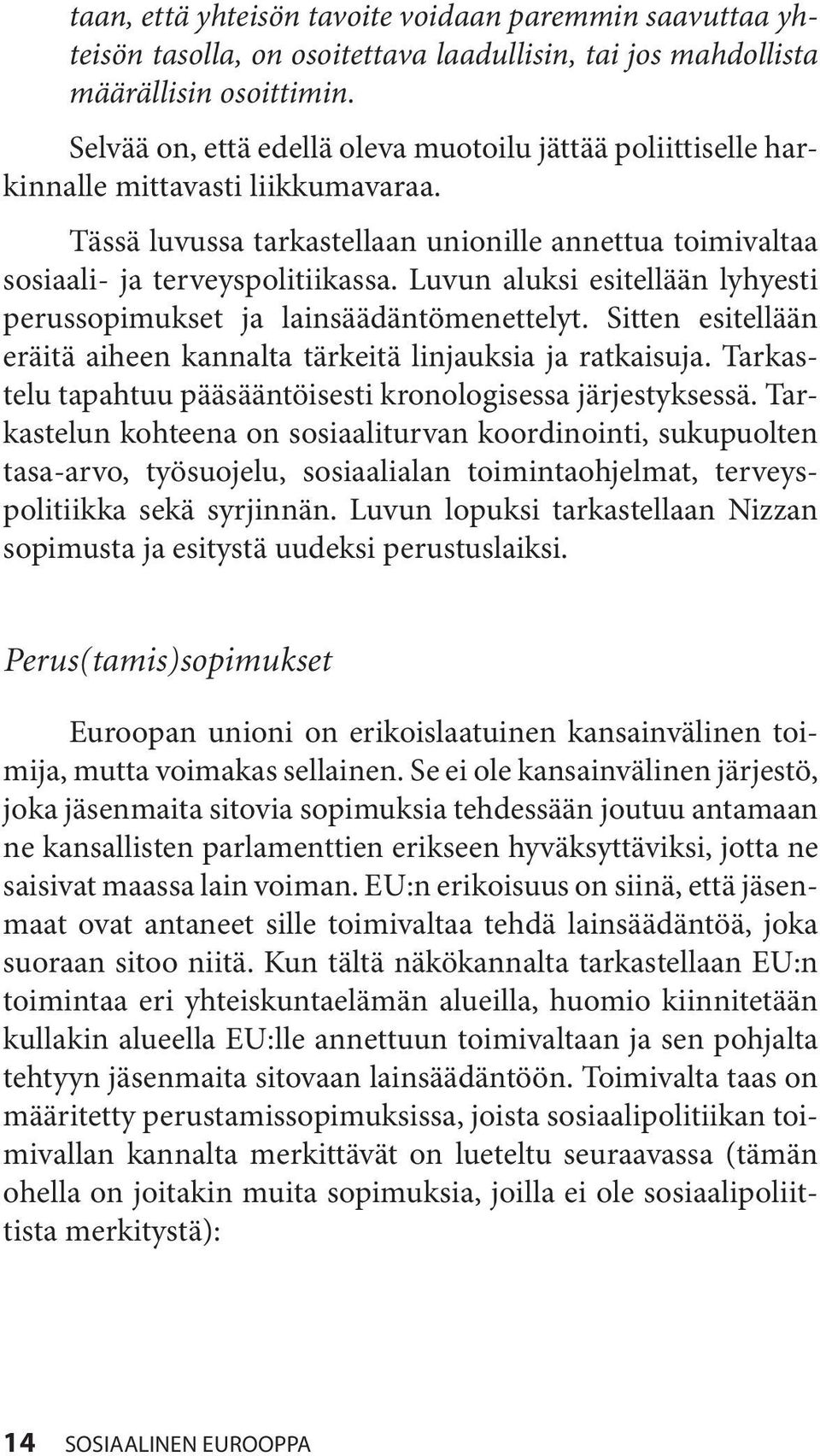 taan, että yhteisön tavoite voidaan paremmin saavuttaa yhteisön tasolla, on osoitettava laadullisin, tai jos mahdollista määrällisin osoittimin.

Selvää on, että edellä oleva muotoilu jättää poliittiselle harkinnalle mittavasti liikkumavaraa.

Tässä luvussa tarkastellaan unionille annettua toimivaltaa sosiaali- ja terveyspolitiikassa. Luvun aluksi esitellään lyhyesti perussopimukset ja lainsäädäntömenettelyt. Sitten esitellään eräitä aiheen kannalta tärkeitä linjauksia ja ratkaisuja. Tarkastelu tapahtuu pääsääntöisesti kronologisessa järjestyksessä. Tarkastelun kohteena on sosiaaliturvan koordinointi, sukupuolten tasa-arvo, työsuojelu, sosiaalialan toimintaohjelmat, terveyspolitiikka sekä syrjinnän. Luvun lopuksi tarkastellaan Nizzan sopimusta ja esitystä uudeksi perustuslaiksi.

Perus(tamis)sopimukset

Euroopan unioni on erikoislaatuinen kansainvälinen toimija, mutta voimakas sellainen. Se ei ole kansainvälinen järjestö, joka jäsenmaita sitovia sopimuksia tehdessään joutuu antamaan ne kansallisten parlamenttien erikseen hyväksyttäviksi, jotta ne saisivat maassa lain voiman. EU:n erikoisuus on siinä, että jäsenmaat ovat antaneet sille toimivaltaa tehdä lainsäädäntöä, joka suoraan sitoo niitä. Kun tältä näkökannalta tarkastellaan EU:n toimintaa eri yhteiskuntaelämän alueilla, huomio kiinnitetään kullakin alueella EU:lle annettuun toimivaltaan ja sen pohjalta tehtyyn jäsenmaita sitovaan lainsäädäntöön. Toimivalta taas on määritetty perustamissopimuksissa, joista sosiaalipolitiikan toimivallan kannalta merkittävät on lueteltu seuraavassa (tämän ohella on joitakin muita sopimuksia, joilla ei ole sosiaalipoliittista merkitystä):

14 SOSIAALINEN EUROOPPA